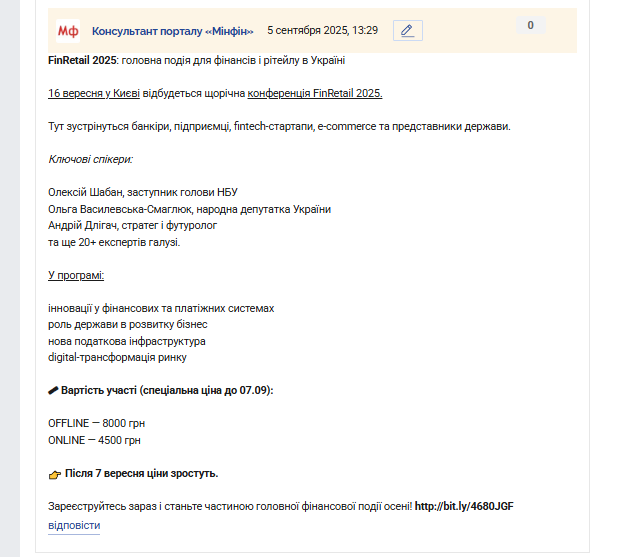 Мф Консультант порталу «Мінфін» 5 сентября 2025, 13:29 0

FinRetail 2025: головна подія для фінансів і рітейлу в Україні

16 вересня у Києві відбудеться щорічна конференція FinRetail 2025.

Тут зустрінуться банкіри, підприємці, fintech-стартапи, e-commerce та представники держави.

Ключові спікери:

Олексій Шабан, заступник голови НБУ
Ольга Василевська-Смаглюк, народна депутатка України
Андрій Длігач, стратег і футуролог
та ще 20+ експертів галузі.

У програмі:

інновації у фінансових та платіжних системах
роль держави в розвитку бізнес
нова податкова інфраструктура
digital-трансформація ринку

Вартість участі (спеціальна ціна до 07.09):

OFFLINE — 8000 грн
ONLINE — 4500 грн

Після 7 вересня ціни зростуть.

Зареєструйтесь зараз і станьте частиною головної фінансової події осені! http://bit.ly/4680JGF
відповісти